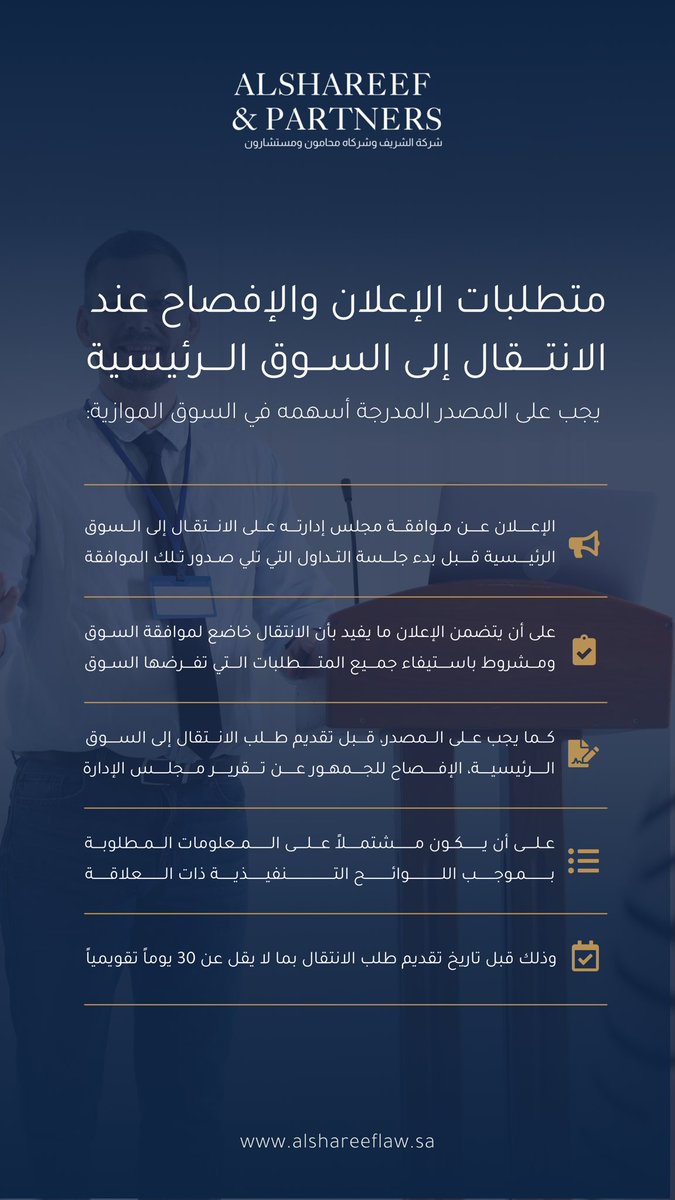 ALSHAREEF
& PARTNERS
شركة الشريف وشركاه محامون ومستشارون

متطلبات الإعلان والإفصاح عند الانتقال إلى السوق الرئيسية

يجب على المصدر المدرجة أسهمه في السوق الموازية:

الإعلان عن موافقة مجلس إدارته على الانتقال إلى السوق الرئيسية قبل بدء جلسة التداول التي تلي صدور تلك الموافقة

على أن يتضمن الإعلان ما يفيد بأن الانتقال خاضع لموافقة السوق ومشروط باستيفاء جميع المتطلبات التي تفرضها السوق

كما يجب على المصدر، قبل تقديم طلب الانتقال إلى السوق الرئيسية، الإفصاح للجمهور عن تقرير مجلس الإدارة

على أن يكون مشتملاً على المعلومات المطلوبة بموجب اللوائح التنفيذية ذات العلاقة

وذلك قبل تاريخ تقديم طلب الانتقال بما لا يقل عن 30 يوماً تقويمياً

www.alshareeflaw.sa